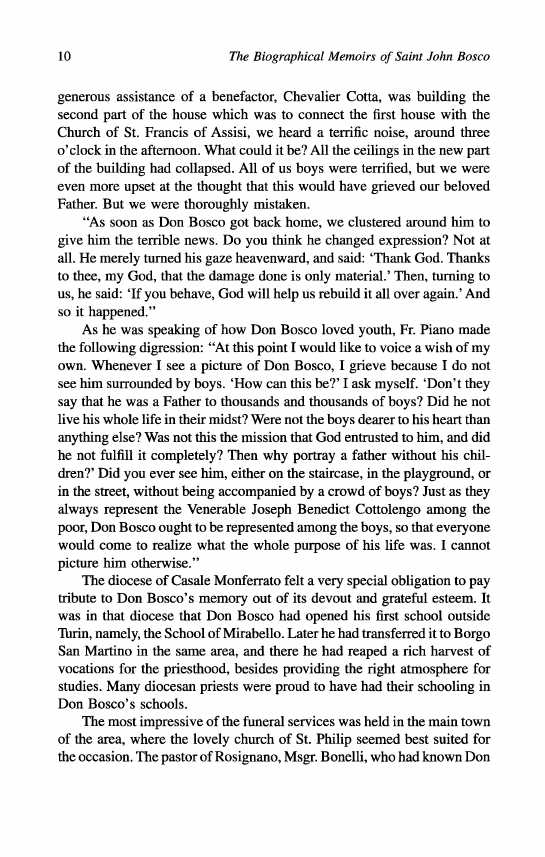 10 The Biographical Memoirs of Saint John Bosco

generous assistance of a benefactor, Chevalier Cotta, was building the second part of the house which was to connect the first house with the Church of St. Francis of Assisi, we heard a terrific noise, around three o'clock in the afternoon. What could it be? All the ceilings in the new part of the building had collapsed. All of us boys were terrified, but we were even more upset at the thought that this would have grieved our beloved Father. But we were thoroughly mistaken.

"As soon as Don Bosco got back home, we clustered around him to give him the terrible news. Do you think he changed expression? Not at all. He merely turned his gaze heavenward, and said: 'Thank God. Thanks to thee, my God, that the damage done is only material.' Then, turning to us, he said: 'If you behave, God will help us rebuild it all over again.' And so it happened."

As he was speaking of how Don Bosco loved youth, Fr. Piano made the following digression: "At this point I would like to voice a wish of my own. Whenever I see a picture of Don Bosco, I grieve because I do not see him surrounded by boys. 'How can this be?' I ask myself. 'Don't they say that he was a Father to thousands and thousands of boys? Did he not live his whole life in their midst? Were not the boys dearer to his heart than anything else? Was not this the mission that God entrusted to him, and did he not fulfill it completely? Then why portray a father without his children?' Did you ever see him, either on the staircase, in the playground, or in the street, without being accompanied by a crowd of boys? Just as they always represent the Venerable Joseph Benedict Cottolengo among the poor, Don Bosco ought to be represented among the boys, so that everyone would come to realize what the whole purpose of his life was. I cannot picture him otherwise."

The diocese of Casale Monferrato felt a very special obligation to pay tribute to Don Bosco's memory out of its devout and grateful esteem. It was in that diocese that Don Bosco had opened his first school outside Turin, namely, the School of Mirabello. Later he had transferred it to Borgo San Martino in the same area, and there he had reaped a rich harvest of vocations for the priesthood, besides providing the right atmosphere for studies. Many diocesan priests were proud to have had their schooling in Don Bosco's schools.

The most impressive of the funeral services was held in the main town of the area, where the lovely church of St. Philip seemed best suited for the occasion. The pastor of Rosignano, Msgr. Bonelli, who had known Don